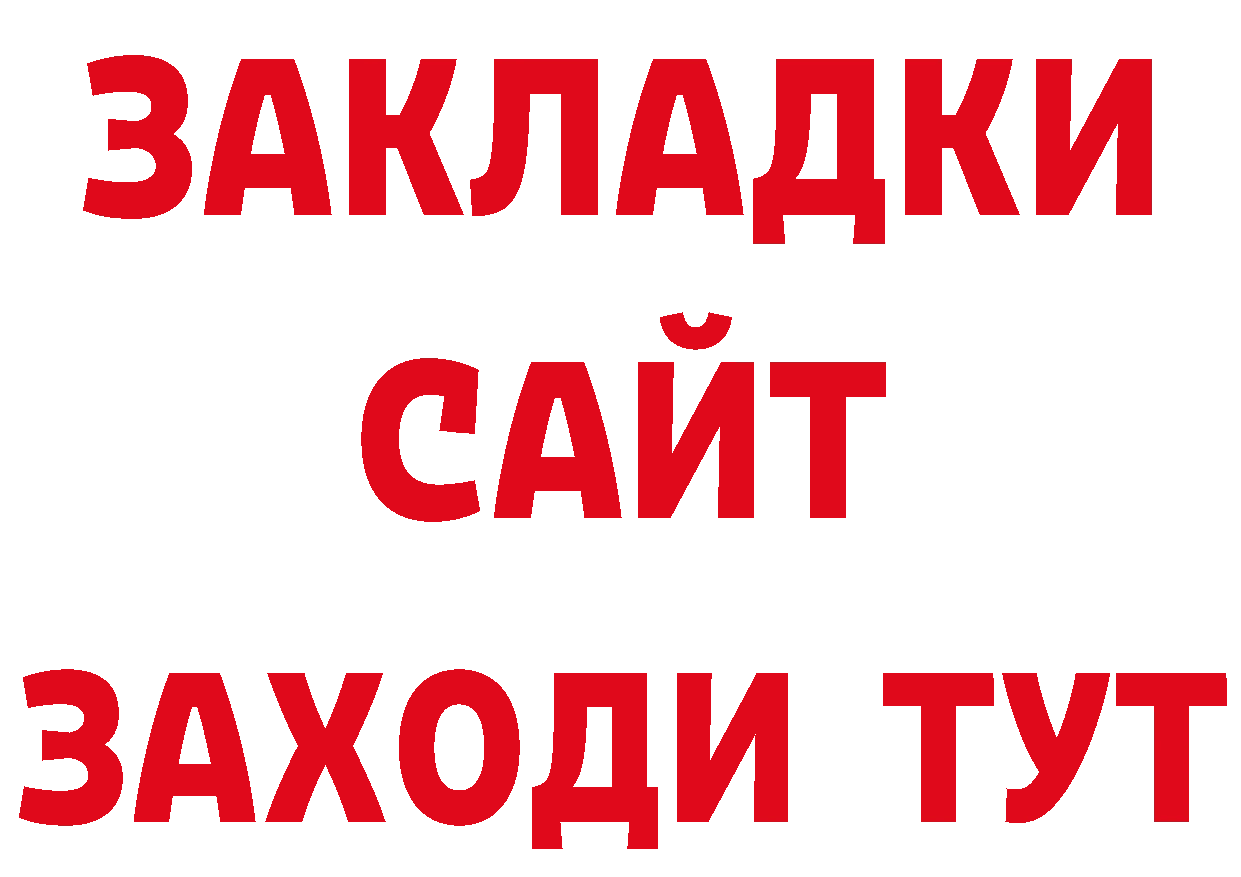 ЗАКЛАДКИ
САЙТ
ЗАХОДИ ТУТ